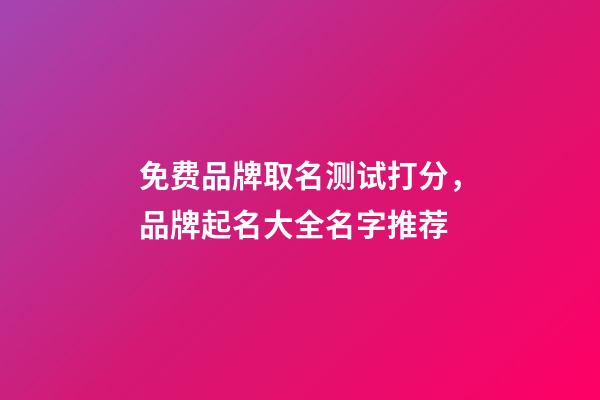 免费品牌取名测试打分，品牌起名大全名字推荐